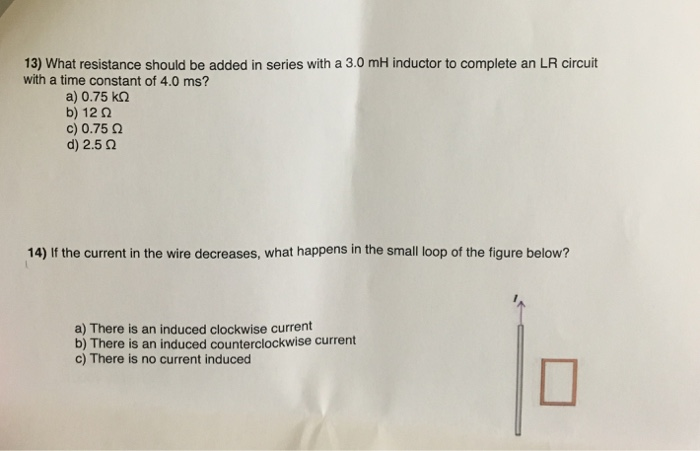 13) What resistance should be added in series with a 3.0 mH inductor to complete an LR circuit with a time constant of 4.0 ms?
a) 0.75 kΩ
b) 12 Ω
c) 0.75 Ω
d) 2.5 Ω

14) If the current in the wire decreases, what happens in the small loop of the figure below?

a) There is an induced clockwise current
b) There is an induced counterclockwise current
c) There is no current induced

I